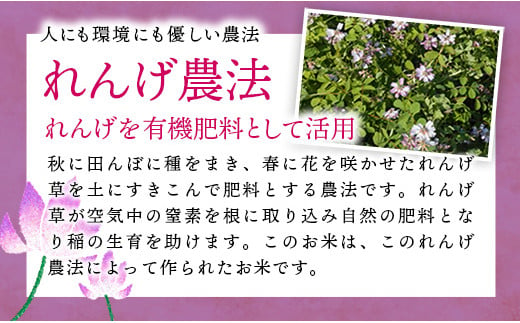 人にも環境にも優しい農法

れんげ農法

れんげを有機肥料として活用

秋に田んぼに種をまき、春に花を咲かせたれんげ草を土にすきこんで肥料とする農法です。れんげ草が空気中の窒素を根に取り込み自然の肥料となり稲の生育を助けます。このお米は、このれんげ農法によって作られたお米です。